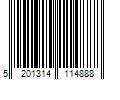 5 201314 114888